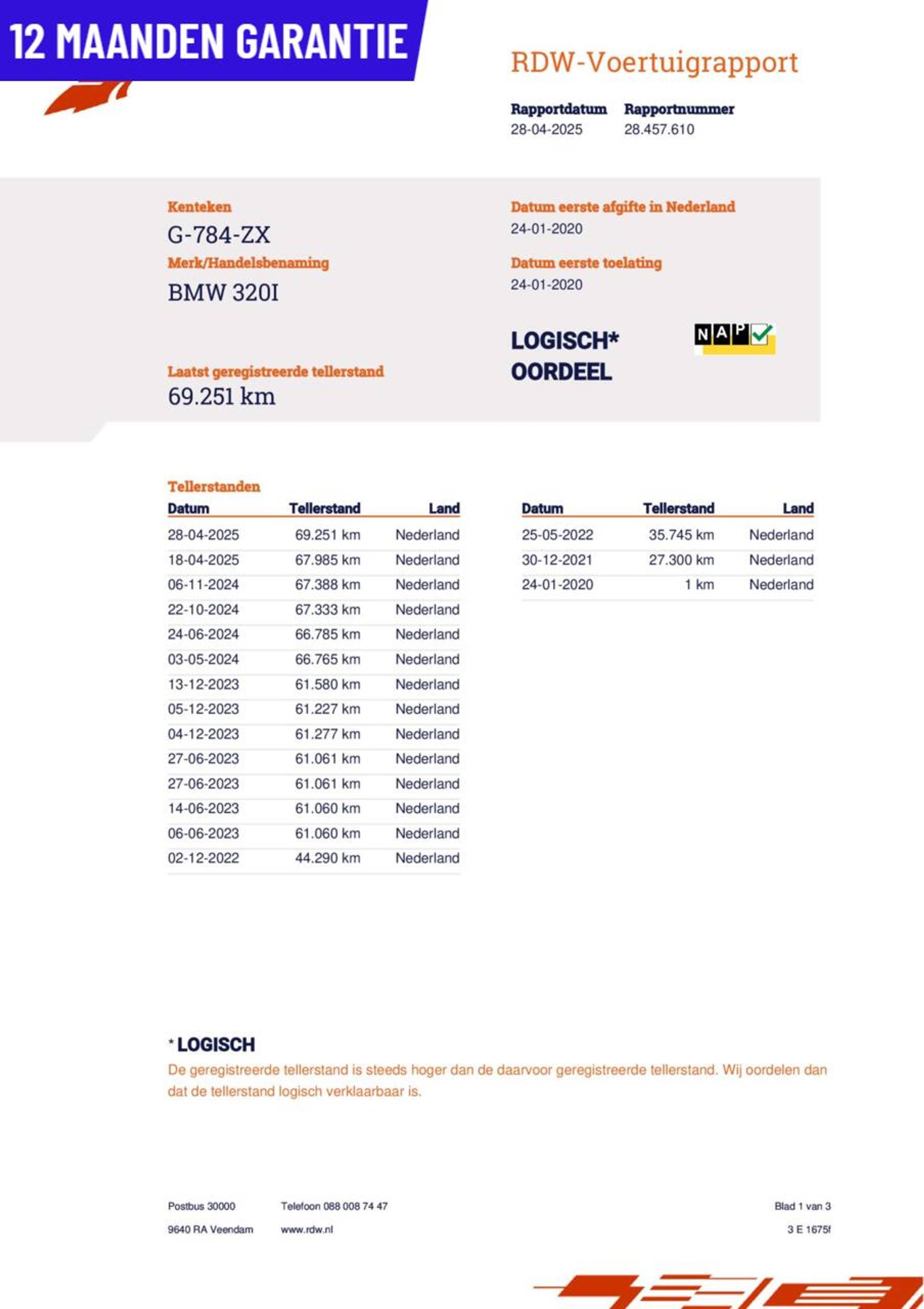 12 MAANDEN GARANTIE

RDW-Voertuigrapport

Rapportdatum
28-04-2025

Rapportnummer
28.457.610

Kenteken
G-784-ZX

Merk/Handelsbenaming
BMW 320I

Laatst geregistreerde tellerstand
69.251 km

Datum eerste afgifte in Nederland
24-01-2020

Datum eerste toelating
24-01-2020

LOGISCH*
OORDEEL

NAP

Tellerstanden

| Datum | Tellerstand | Land |
|---|---|---|
| 28-04-2025 | 69.251 km | Nederland |
| 18-04-2025 | 67.985 km | Nederland |
| 06-11-2024 | 67.388 km | Nederland |
| 22-10-2024 | 67.333 km | Nederland |
| 24-06-2024 | 66.785 km | Nederland |
| 03-05-2024 | 66.765 km | Nederland |
| 13-12-2023 | 61.580 km | Nederland |
| 05-12-2023 | 61.227 km | Nederland |
| 04-12-2023 | 61.277 km | Nederland |
| 27-06-2023 | 61.061 km | Nederland |
| 27-06-2023 | 61.061 km | Nederland |
| 14-06-2023 | 61.060 km | Nederland |
| 06-06-2023 | 61.060 km | Nederland |
| 02-12-2022 | 44.290 km | Nederland |

| Datum | Tellerstand | Land |
|---|---|---|
| 25-05-2022 | 35.745 km | Nederland |
| 30-12-2021 | 27.300 km | Nederland |
| 24-01-2020 | 1 km | Nederland |

* LOGISCH
De geregistreerde tellerstand is steeds hoger dan de daarvoor geregistreerde tellerstand. Wij oordelen dan dat de tellerstand logisch verklaarbaar is.

Postbus 30000
9640 RA Veendam

Telefoon 088 008 74 47
www.rdw.nl

Blad 1 van 3
3 E 1675f